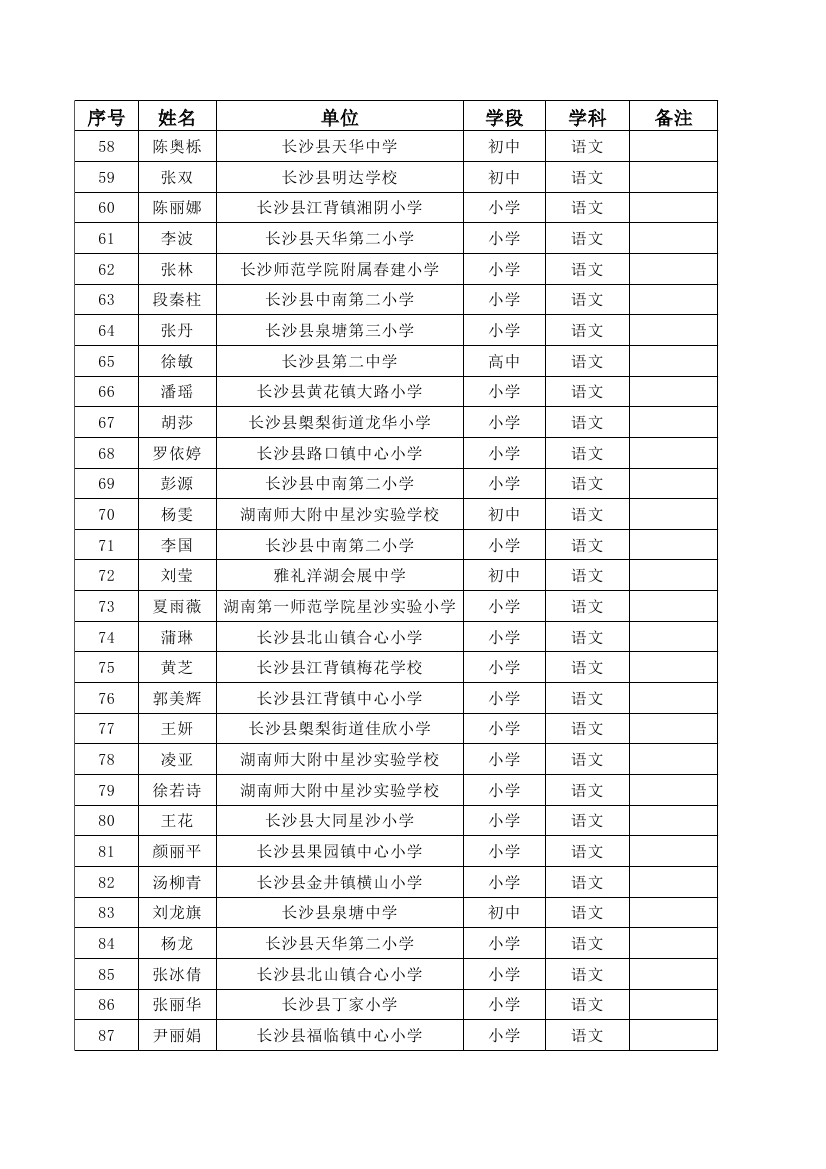 | 序号 | 姓名 | 单位 | 学段 | 学科 | 备注 |
|---|---|---|---|---|---|
| 58 | 陈奥栎 | 长沙县天华中学 | 初中 | 语文 | |
| 59 | 张双 | 长沙县明达学校 | 初中 | 语文 | |
| 60 | 陈丽娜 | 长沙县江背镇湘阴小学 | 小学 | 语文 | |
| 61 | 李波 | 长沙县天华第二小学 | 小学 | 语文 | |
| 62 | 张林 | 长沙师范学院附属春建小学 | 小学 | 语文 | |
| 63 | 段秦柱 | 长沙县中南第二小学 | 小学 | 语文 | |
| 64 | 张丹 | 长沙县泉塘第三小学 | 小学 | 语文 | |
| 65 | 徐敏 | 长沙县第二中学 | 高中 | 语文 | |
| 66 | 潘瑶 | 长沙县黄花镇大路小学 | 小学 | 语文 | |
| 67 | 胡莎 | 长沙县㮾梨街道龙华小学 | 小学 | 语文 | |
| 68 | 罗依婷 | 长沙县路口镇中心小学 | 小学 | 语文 | |
| 69 | 彭源 | 长沙县中南第二小学 | 小学 | 语文 | |
| 70 | 杨雯 | 湖南师大附中星沙实验学校 | 初中 | 语文 | |
| 71 | 李国 | 长沙县中南第二小学 | 小学 | 语文 | |
| 72 | 刘莹 | 雅礼洋湖会展中学 | 初中 | 语文 | |
| 73 | 夏雨薇 | 湖南第一师范学院星沙实验小学 | 小学 | 语文 | |
| 74 | 蒲琳 | 长沙县北山镇合心小学 | 小学 | 语文 | |
| 75 | 黄芝 | 长沙县江背镇梅花学校 | 小学 | 语文 | |
| 76 | 郭美辉 | 长沙县江背镇中心小学 | 小学 | 语文 | |
| 77 | 王妍 | 长沙县㮾梨街道佳欣小学 | 小学 | 语文 | |
| 78 | 凌亚 | 湖南师大附中星沙实验学校 | 小学 | 语文 | |
| 79 | 徐若诗 | 湖南师大附中星沙实验学校 | 小学 | 语文 | |
| 80 | 王花 | 长沙县大同星沙小学 | 小学 | 语文 | |
| 81 | 颜丽平 | 长沙县果园镇中心小学 | 小学 | 语文 | |
| 82 | 汤柳青 | 长沙县金井镇横山小学 | 小学 | 语文 | |
| 83 | 刘龙旗 | 长沙县泉塘中学 | 初中 | 语文 | |
| 84 | 杨龙 | 长沙县天华第二小学 | 小学 | 语文 | |
| 85 | 张冰倩 | 长沙县北山镇合心小学 | 小学 | 语文 | |
| 86 | 张丽华 | 长沙县丁家小学 | 小学 | 语文 | |
| 87 | 尹丽娟 | 长沙县福临镇中心小学 | 小学 | 语文 | |